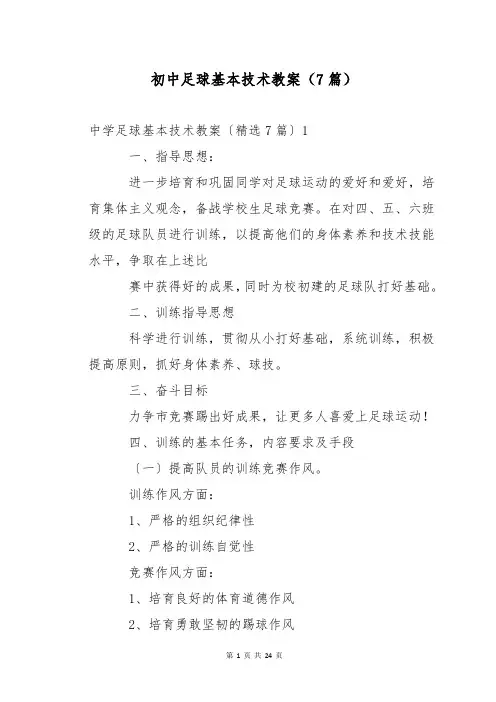 初中足球基本技术教案（7篇）

中学足球基本技术教案〔精选7篇〕1

一、指导思想：

进一步培育和巩固同学对足球运动的爱好和爱好，培育集体主义观念，备战学校生足球竞赛。在对四、五、六班级的足球队员进行训练，以提高他们的身体素养和技术技能水平，争取在上述比

赛中获得好的成果，同时为校初建的足球队打好基础。

二、训练指导思想

科学进行训练，贯彻从小打好基础，系统训练，积极提高原则，抓好身体素养、球技。

三、奋斗目标

力争市竞赛踢出好成果，让更多人喜爱上足球运动！

四、训练的基本任务，内容要求及手段

〔一〕提高队员的训练竞赛作风。

训练作风方面：

1、严格的组织纪律性

2、严格的训练自觉性

竞赛作风方面：

1、培育良好的体育道德作风

2、培育勇敢坚韧的踢球作风

第 1 页 共 24 页